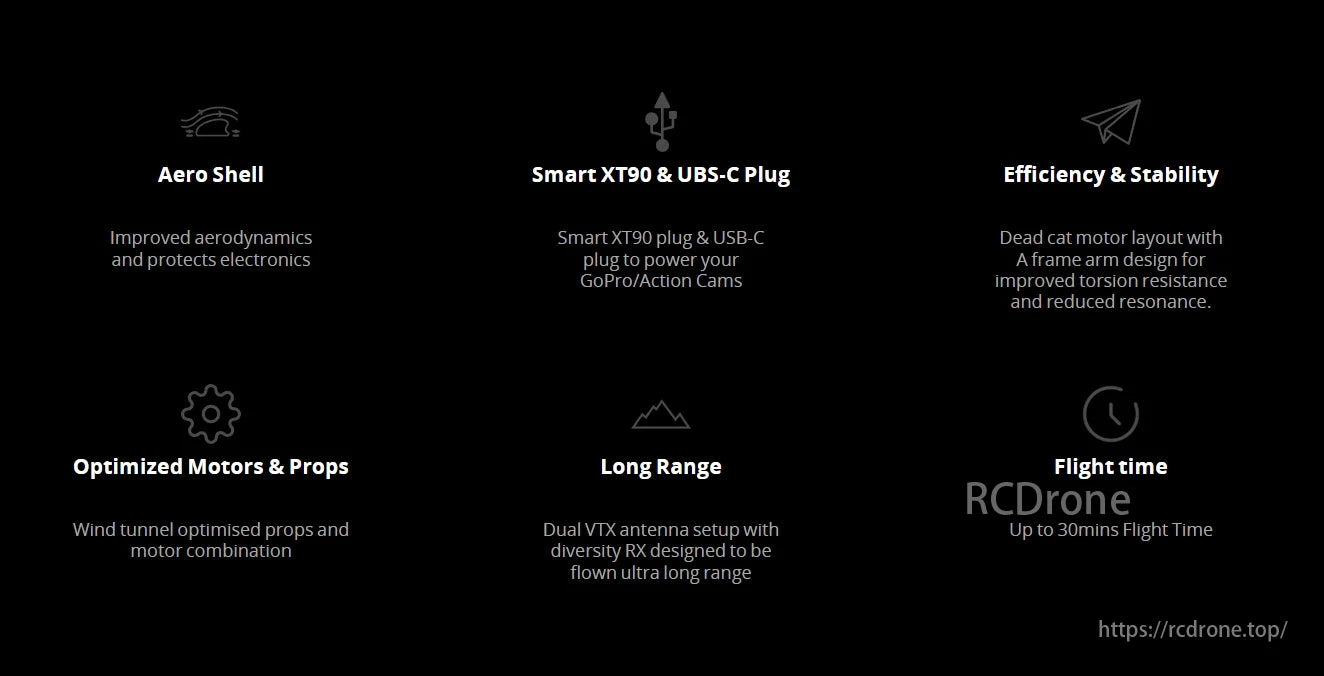 Aero Shell

Improved aerodynamics and protects electronics

Smart XT90 & UBS-C Plug

Smart XT90 plug & USB-C plug to power your GoPro/Action Cams

Efficiency & Stability

Dead cat motor layout with A frame arm design for improved torsion resistance and reduced resonance.

Optimized Motors & Props

Wind tunnel optimised props and motor combination

Long Range

Dual VTX antenna setup with diversity RX designed to be flown ultra long range

Flight time

RCDrone

Up to 30mins Flight Time

https://rcdrone.top/